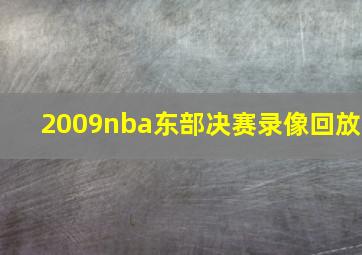 2009nba东部决赛录像回放